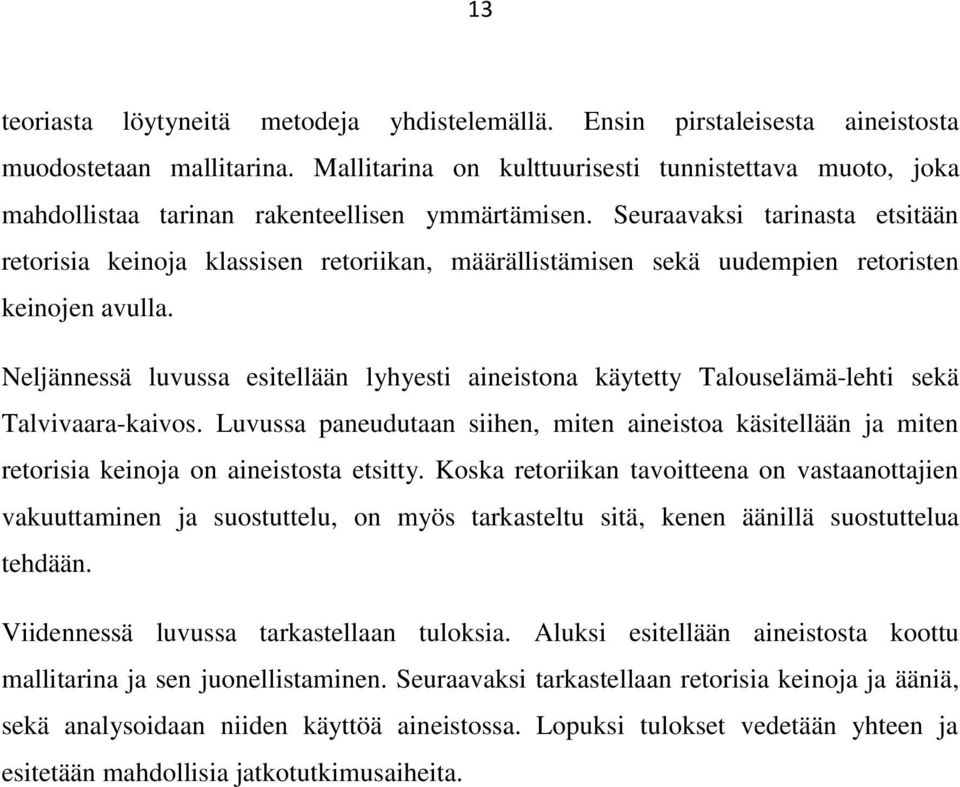 13

teoriasta löytyneitä metodeja yhdistelemällä. Ensin pirstaleisesta aineistosta muodostetaan mallitarina. Mallitarina on kulttuurisesti tunnistettava muoto, joka mahdollistaa tarinan rakenteellisen ymmärtämisen. Seuraavaksi tarinasta etsitään retorisia keinoja klassisen retoriikan, määrällistämisen sekä uudempien retoristen keinojen avulla.

Neljännessä luvussa esitellään lyhyesti aineistona käytetty Talouselämä-lehti sekä Talvivaara-kaivos. Luvussa paneudutaan siihen, miten aineistoa käsitellään ja miten retorisia keinoja on aineistosta etsitty. Koska retoriikan tavoitteena on vastaanottajien vakuuttaminen ja suostuttelu, on myös tarkasteltu sitä, kenen äänillä suostuttelua tehdään.

Viidennessä luvussa tarkastellaan tuloksia. Aluksi esitellään aineistosta koottu mallitarina ja sen juonellistaminen. Seuraavaksi tarkastellaan retorisia keinoja ja ääniä, sekä analysoidaan niiden käyttöä aineistossa. Lopuksi tulokset vedetään yhteen ja esitetään mahdollisia jatkotutkimusaiheita.